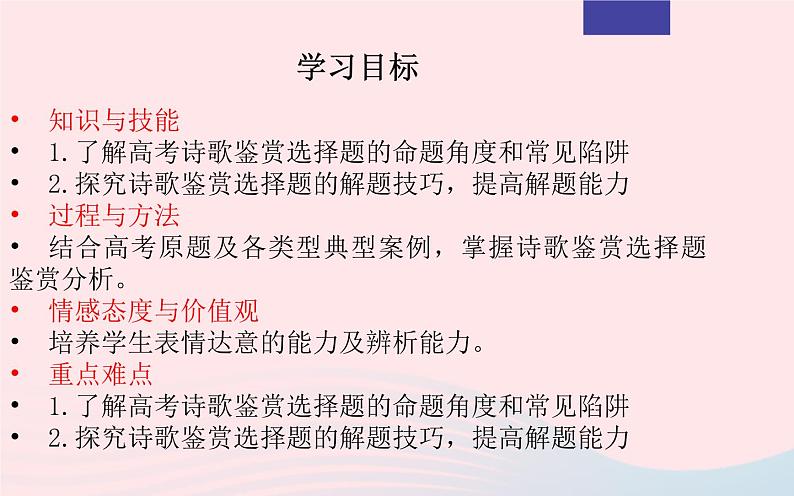 学习目标

• 知识与技能
• 1.了解高考诗歌鉴赏选择题的命题角度和常见陷阱
• 2.探究诗歌鉴赏选择题的解题技巧，提高解题能力
• 过程与方法
• 结合高考原题及各类型典型案例，掌握诗歌鉴赏选择题鉴赏分析。
• 情感态度与价值观
• 培养学生表情达意的能力及辨析能力。
• 重点难点
• 1.了解高考诗歌鉴赏选择题的命题角度和常见陷阱
• 2.探究诗歌鉴赏选择题的解题技巧，提高解题能力